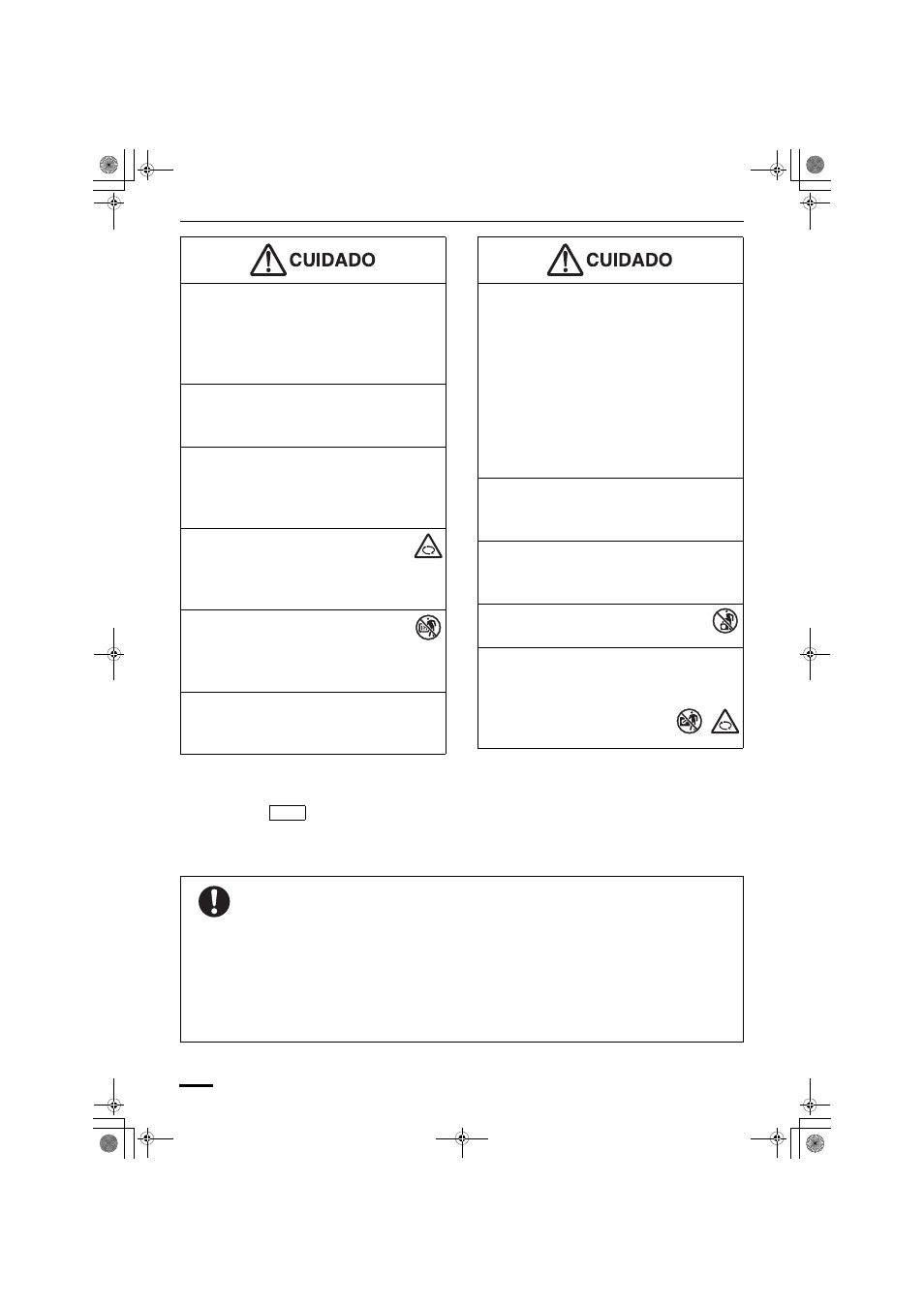 CUIDADO

CUIDADO